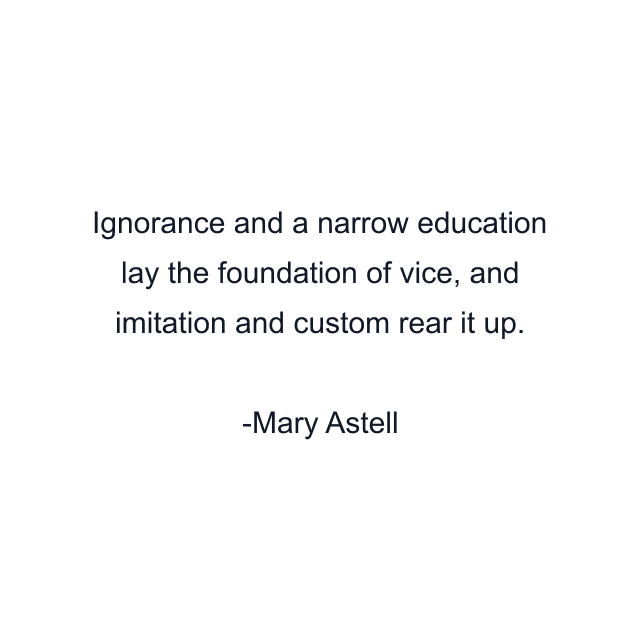 Ignorance and a narrow education lay the foundation of vice, and imitation and custom rear it up.

-Mary Astell